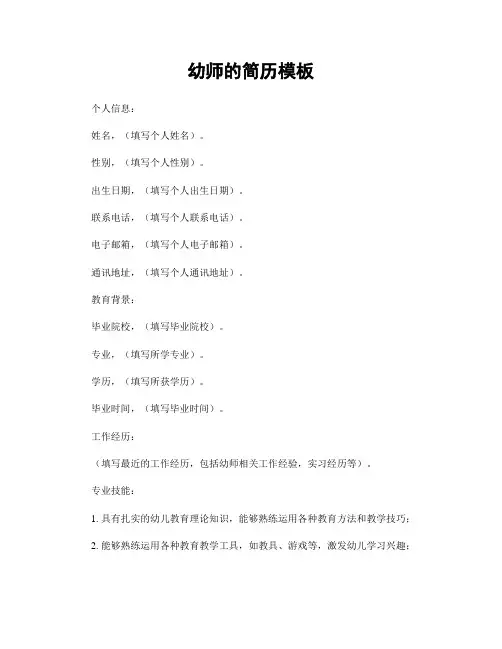 幼师的简历模板

个人信息：

姓名，（填写个人姓名）。

性别，（填写个人性别）。

出生日期，（填写个人出生日期）。

联系电话，（填写个人联系电话）。

电子邮箱，（填写个人电子邮箱）。

通讯地址，（填写个人通讯地址）。

教育背景：

毕业院校，（填写毕业院校）。

专业，（填写所学专业）。

学历，（填写所获学历）。

毕业时间，（填写毕业时间）。

工作经历：

（填写最近的工作经历，包括幼师相关工作经验，实习经历等）。

专业技能：

1. 具有扎实的幼儿教育理论知识，能够熟练运用各种教育方法和教学技巧；

2. 能够熟练运用各种教育教学工具，如教具、游戏等，激发幼儿学习兴趣；